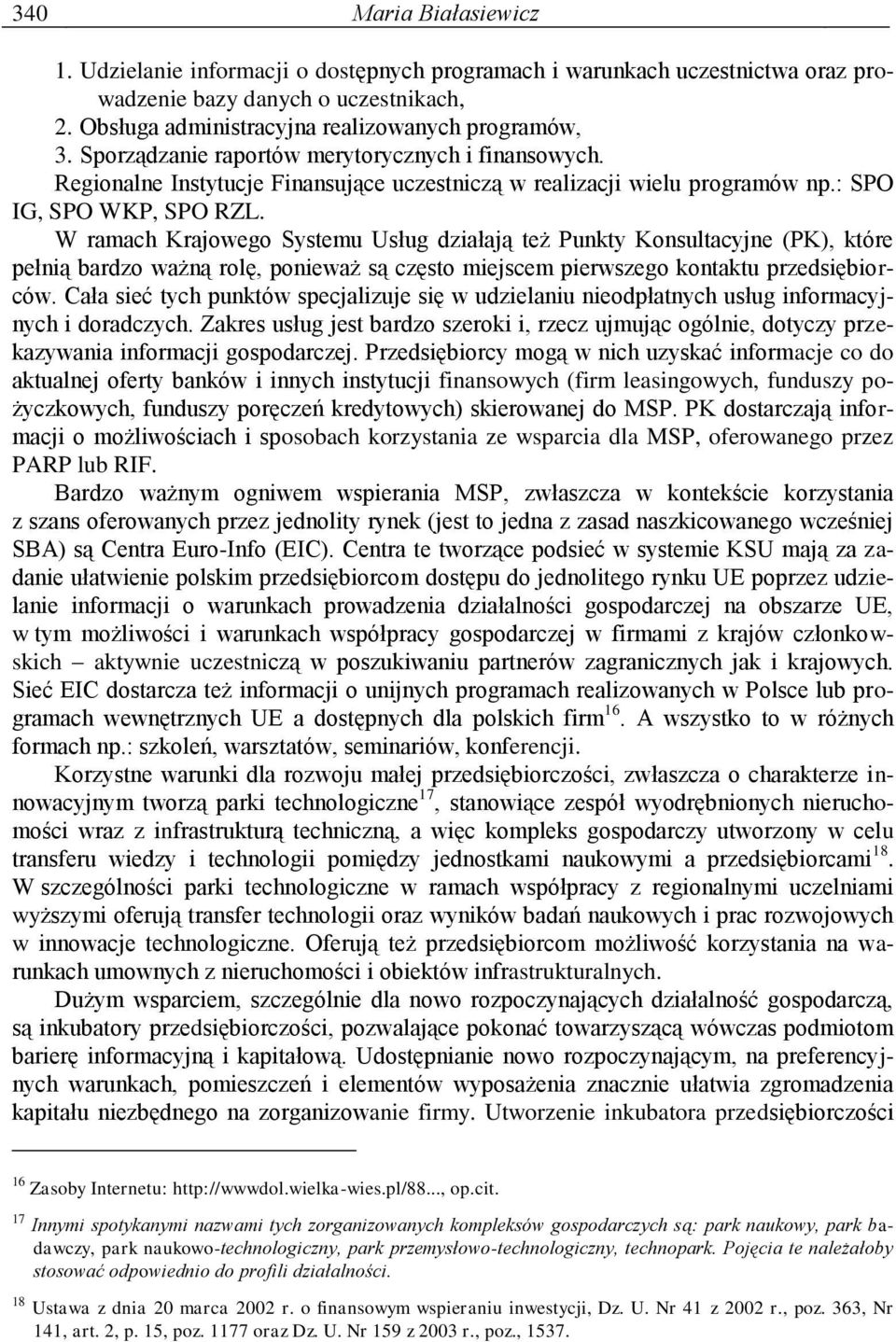 340 Maria Białasiewicz

1. Udzielanie informacji o dostępnych programach i warunkach uczestnictwa oraz prowadzenie bazy danych o uczestnikach,
2. Obsługa administracyjna realizowanych programów,
3. Sporządzanie raportów merytorycznych i finansowych.
Regionalne Instytucje Finansujące uczestniczą w realizacji wielu programów np.: SPO IG, SPO WKP, SPO RZL.

W ramach Krajowego Systemu Usług działają też Punkty Konsultacyjne (PK), które pełnią bardzo ważną rolę, ponieważ są często miejscem pierwszego kontaktu przedsiębiorców. Cała sieć tych punktów specjalizuje się w udzielaniu nieodpłatnych usług informacyjnych i doradczych. Zakres usług jest bardzo szeroki i, rzecz ujmując ogólnie, dotyczy przekazywania informacji gospodarczej. Przedsiębiorcy mogą w nich uzyskać informacje co do aktualnej oferty banków i innych instytucji finansowych (firm leasingowych, funduszy pożyczkowych, funduszy poręczeń kredytowych) skierowanej do MSP. PK dostarczają informacji o możliwościach i sposobach korzystania ze wsparcia dla MSP, oferowanego przez PARP lub RIF.

Bardzo ważnym ogniwem wspierania MSP, zwłaszcza w kontekście korzystania z szans oferowanych przez jednolity rynek (jest to jedna z zasad naszkicowanego wcześniej SBA) są Centra Euro-Info (EIC). Centra te tworzące podsieć w systemie KSU mają za zadanie ułatwienie polskim przedsiębiorcom dostępu do jednolitego rynku UE poprzez udzielanie informacji o warunkach prowadzenia działalności gospodarczej na obszarze UE, w tym możliwości i warunkach współpracy gospodarczej w firmami z krajów członkowskich – aktywnie uczestniczą w poszukiwaniu partnerów zagranicznych jak i krajowych. Sieć EIC dostarcza też informacji o unijnych programach realizowanych w Polsce lub programach wewnętrznych UE a dostępnych dla polskich firm$^{16}$. A wszystko to w różnych formach np.: szkoleń, warsztatów, seminariów, konferencji.

Korzystne warunki dla rozwoju małej przedsiębiorczości, zwłaszcza o charakterze innowacyjnym tworzą parki technologiczne$^{17}$, stanowiące zespół wyodrębnionych nieruchomości wraz z infrastrukturą techniczną, a więc kompleks gospodarczy utworzony w celu transferu wiedzy i technologii pomiędzy jednostkami naukowymi a przedsiębiorcami$^{18}$. W szczególności parki technologiczne w ramach współpracy z regionalnymi uczelniami wyższymi oferują transfer technologii oraz wyników badań naukowych i prac rozwojowych w innowacje technologiczne. Oferują też przedsiębiorcom możliwość korzystania na warunkach umownych z nieruchomości i obiektów infrastrukturalnych.

Dużym wsparciem, szczególnie dla nowo rozpoczynających działalność gospodarczą, są inkubatory przedsiębiorczości, pozwalające pokonać towarzyszącą wówczas podmiotom barierę informacyjną i kapitałową. Udostępnianie nowo rozpoczynającym, na preferencyjnych warunkach, pomieszczeń i elementów wyposażenia znacznie ułatwia zgromadzenia kapitału niezbędnego na zorganizowanie firmy. Utworzenie inkubatora przedsiębiorczości

$^{16}$ Zasoby Internetu: http://wwwdol.wielka-wies.pl/88..., op.cit.

$^{17}$ Innymi spotykanymi nazwami tych zorganizowanych kompleksów gospodarczych są: park naukowy, park badawczy, park naukowo-technologiczny, park przemysłowo-technologiczny, technopark. Pojęcia te należałoby stosować odpowiednio do profili działalności.

$^{18}$ Ustawa z dnia 20 marca 2002 r. o finansowym wspieraniu inwestycji, Dz. U. Nr 41 z 2002 r., poz. 363, Nr 141, art. 2, p. 15, poz. 1177 oraz Dz. U. Nr 159 z 2003 r., poz., 1537.